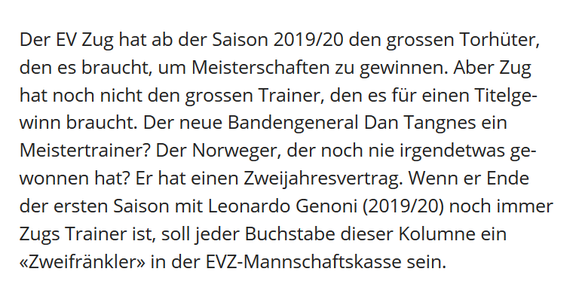 Der EV Zug hat ab der Saison 2019/20 den grossen Torhüter, den es braucht, um Meisterschaften zu gewinnen. Aber Zug hat noch nicht den grossen Trainer, den es für einen Titelgewinn braucht. Der neue Bandengeneral Dan Tangnes ein Meistertrainer? Der Norweger, der noch nie irgendetwas gewonnen hat? Er hat einen Zweijahresvertrag. Wenn er Ende der ersten Saison mit Leonardo Genoni (2019/20) noch immer Zugs Trainer ist, soll jeder Buchstabe dieser Kolumne ein «Zweifränkler» in der EVZ-Mannschaftskasse sein.